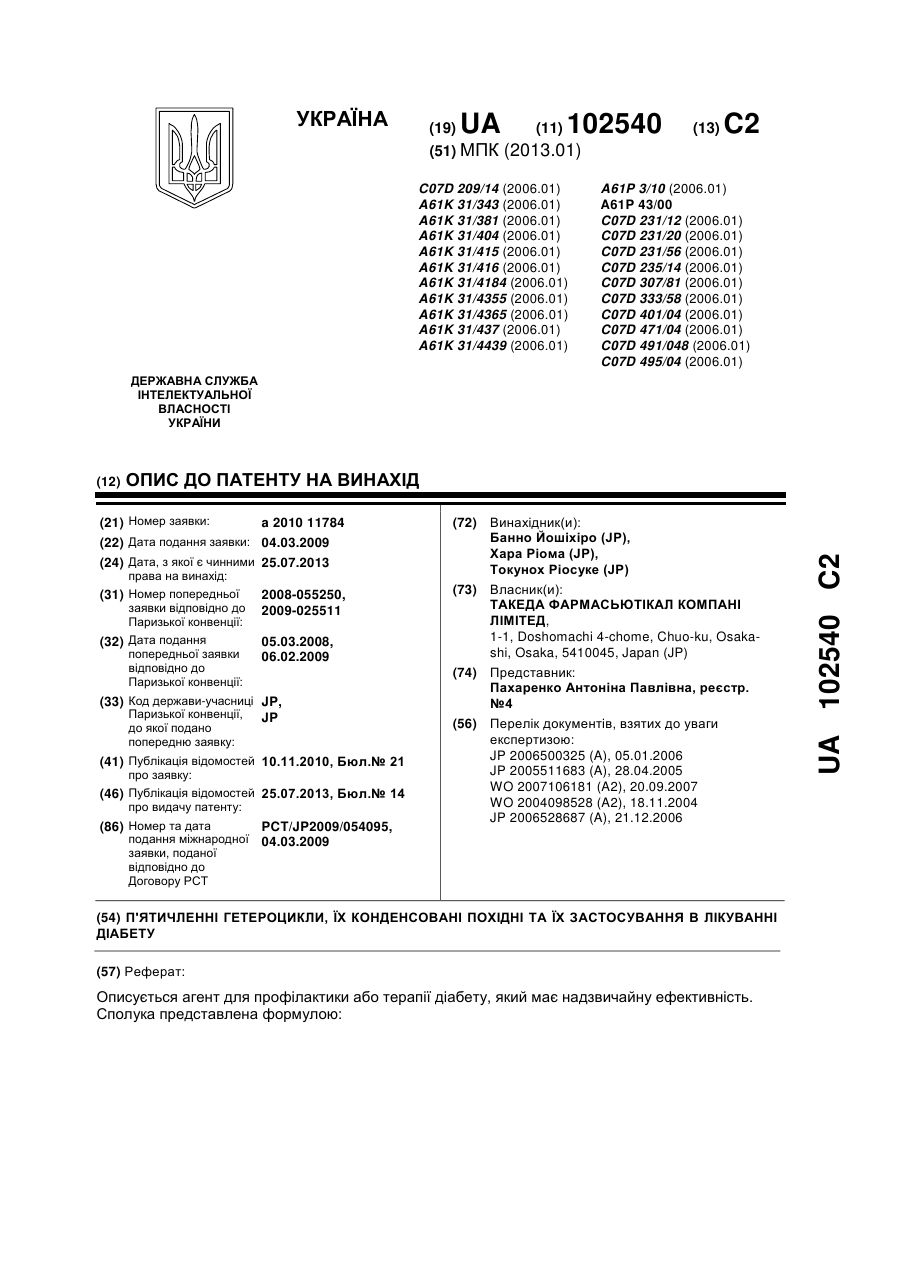 УКРАЇНА

(19) UA (11) 102540 (13) C2

(51) МПК (2013.01)

C07D 209/14 (2006.01)
A61K 31/343 (2006.01)
A61K 31/381 (2006.01)
A61K 31/404 (2006.01)
A61K 31/415 (2006.01)
A61K 31/416 (2006.01)
A61K 31/4184 (2006.01)
A61K 31/4355 (2006.01)
A61K 31/4365 (2006.01)
A61K 31/437 (2006.01)
A61K 31/4439 (2006.01)

A61P 3/10 (2006.01)
A61P 43/00
C07D 231/12 (2006.01)
C07D 231/20 (2006.01)
C07D 231/56 (2006.01)
C07D 235/14 (2006.01)
C07D 307/81 (2006.01)
C07D 333/58 (2006.01)
C07D 401/04 (2006.01)
C07D 471/04 (2006.01)
C07D 491/048 (2006.01)
C07D 495/04 (2006.01)

ДЕРЖАВНА СЛУЖБА ІНТЕЛЕКТУАЛЬНОЇ ВЛАСНОСТІ УКРАЇНИ

(12) ОПИС ДО ПАТЕНТУ НА ВИНАХІД

(21) Номер заявки: a 2010 11784
(22) Дата подання заявки: 04.03.2009
(24) Дата, з якої є чинними права на винахід: 25.07.2013
(31) Номер попередньої заявки відповідно до Паризької конвенції: 2008-055250, 2009-025511
(32) Дата подання попередньої заявки відповідно до Паризької конвенції: 05.03.2008, 06.02.2009
(33) Код держави-учасниці Паризької конвенції, до якої подано попередню заявку: JP, JP
(41) Публікація відомостей про заявку: 10.11.2010, Бюл.№ 21
(46) Публікація відомостей про видачу патенту: 25.07.2013, Бюл.№ 14
(86) Номер та дата подання міжнародної заявки, поданої відповідно до Договору PCT: PCT/JP2009/054095, 04.03.2009

(72) Винахідник(и):
Банно Йошіхіро (JP),
Хара Ріома (JP),
Токунох Ріосуке (JP)

(73) Власник(и):
ТАКЕДА ФАРМАСЬЮТІКАЛ КОМПАНІ ЛІМІТЕД,
1-1, Doshomachi 4-chome, Chuo-ku, Osaka-shi, Osaka, 5410045, Japan (JP)

(74) Представник:
Пахаренко Антоніна Павлівна, реєстр. №4

(56) Перелік документів, взятих до уваги експертизою:
JP 2006500325 (A), 05.01.2006
JP 2005511683 (A), 28.04.2005
WO 2007106181 (A2), 20.09.2007
WO 2004098528 (A2), 18.11.2004
JP 2006528687 (A), 21.12.2006

UA 102540 C2

(54) П'ЯТИЧЛЕННІ ГЕТЕРОЦИКЛИ, ЇХ КОНДЕНСОВАНІ ПОХІДНІ ТА ЇХ ЗАСТОСУВАННЯ В ЛІКУВАННІ ДІАБЕТУ

(57) Реферат:

Описується агент для профілактики або терапії діабету, який має надзвичайну ефективність. Сполука представлена формулою: